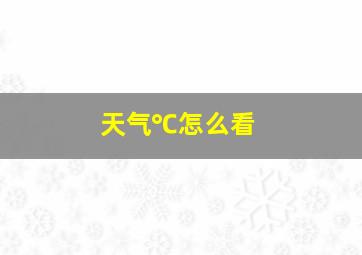 天气°C怎么看